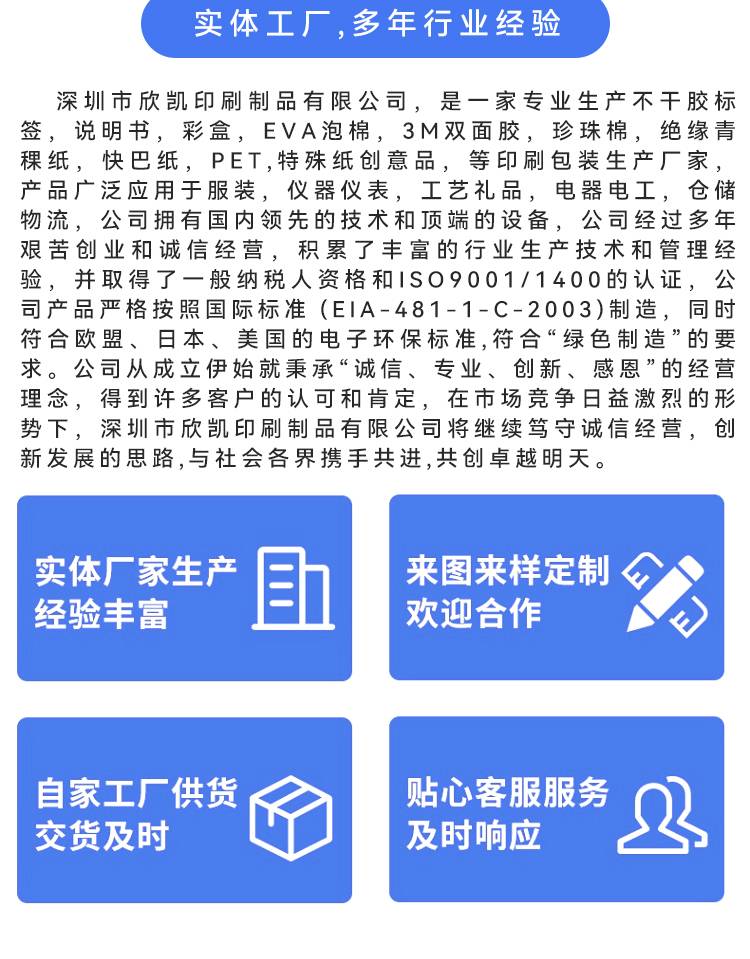 实体工厂,多年行业经验

深圳市欣凯印刷制品有限公司，是一家专业生产不干胶标签，说明书，彩盒，EVA泡棉，3M双面胶，珍珠棉，绝缘青稞纸，快巴纸，PET,特殊纸创意品，等印刷包装生产厂家，产品广泛应用于服装，仪器仪表，工艺礼品，电器电工，仓储物流，公司拥有国内领先的技术和顶端的设备，公司经过多年艰苦创业和诚信经营，积累了丰富的行业生产技术和管理经验，并取得了一般纳税人资格和ISO9001/1400的认证，公司产品严格按照国际标准（EIA-481-1-C-2003)制造，同时符合欧盟、日本、美国的电子环保标准,符合“绿色制造”的要求。公司从成立伊始就秉承“诚信、专业、创新、感恩”的经营理念，得到许多客户的认可和肯定，在市场竞争日益激烈的形势下，深圳市欣凯印刷制品有限公司将继续笃守诚信经营，创新发展的思路,与社会各界携手共进,共创卓越明天。

实体厂家生产
经验丰富

来图来样定制
欢迎合作

自家工厂供货
交货及时

贴心客服服务
及时响应